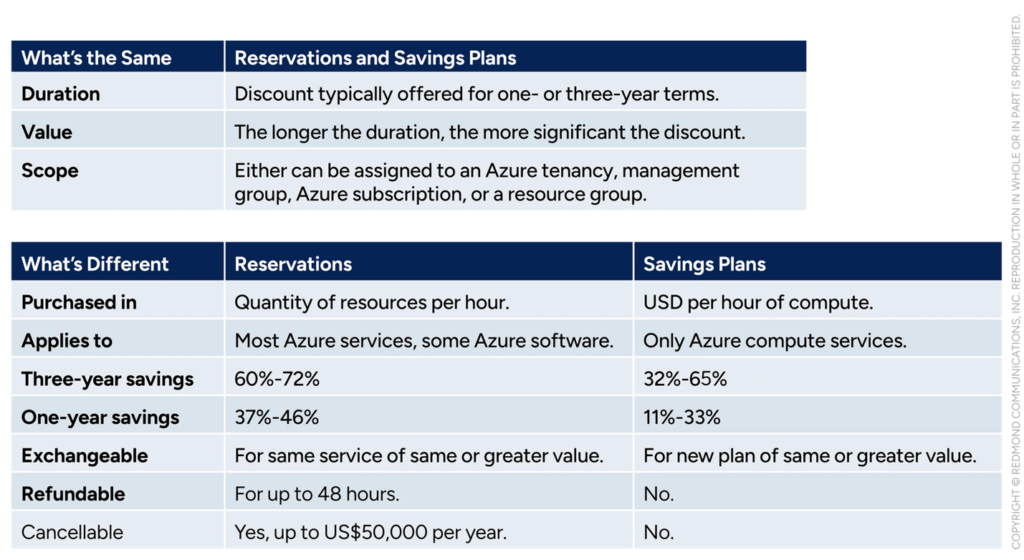 | What's the Same | Reservations and Savings Plans |
|---|---|
| Duration | Discount typically offered for one- or three-year terms. |
| Value | The longer the duration, the more significant the discount. |
| Scope | Either can be assigned to an Azure tenancy, management group, Azure subscription, or a resource group. |

| What's Different | Reservations | Savings Plans |
|---|---|---|
| Purchased in | Quantity of resources per hour. | USD per hour of compute. |
| Applies to | Most Azure services, some Azure software. | Only Azure compute services. |
| Three-year savings | 60%-72% | 32%-65% |
| One-year savings | 37%-46% | 11%-33% |
| Exchangeable | For same service of same or greater value. | For new plan of same or greater value. |
| Refundable | For up to 48 hours. | No. |
| Cancellable | Yes, up to US$50,000 per year. | No. |

COPYRIGHT © REDMOND COMMUNICATIONS, INC. REPRODUCTION IN WHOLE OR IN PART IS PROHIBITED.